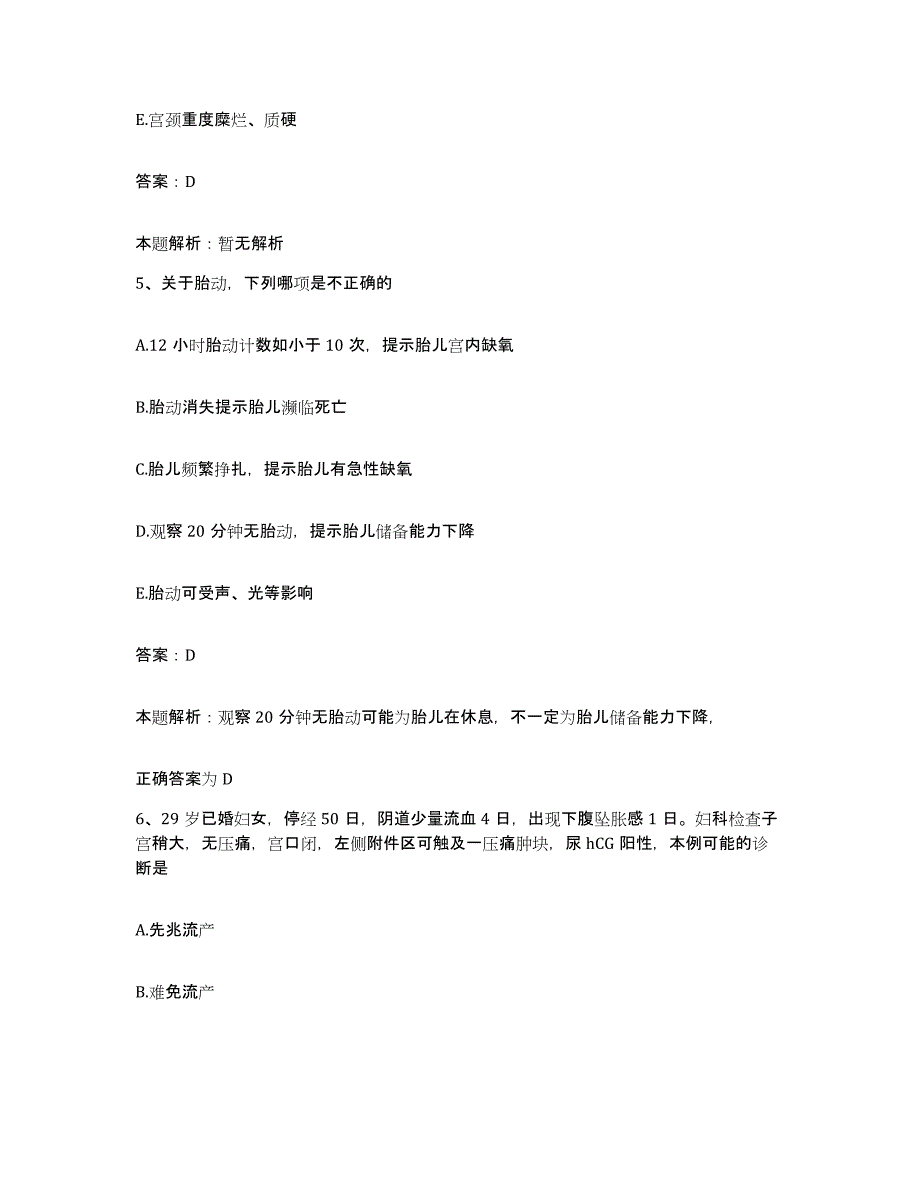 E.宫颈重度糜烂、质硬

答案：D

本题解析：暂无解析

5、关于胎动，下列哪项是不正确的

A.12 小时胎动计数如小于 10 次，提示胎儿宫内缺氧

B.胎动消失提示胎儿濒临死亡

C.胎儿频繁挣扎，提示胎儿有急性缺氧

D.观察 20 分钟无胎动，提示胎儿储备能力下降

E.胎动可受声、光等影响

答案：D

本题解析：观察 20 分钟无胎动可能为胎儿在休息，不一定为胎儿储备能力下降，

正确答案为 D

6、29 岁已婚妇女，停经 50 日，阴道少量流血 4 日，出现下腹坠胀感 1 日。妇科检查子宫稍大，无压痛，宫口闭，左侧附件区可触及一压痛肿块，尿 hCG 阳性，本例可能的诊断是

A.先兆流产

B.难免流产